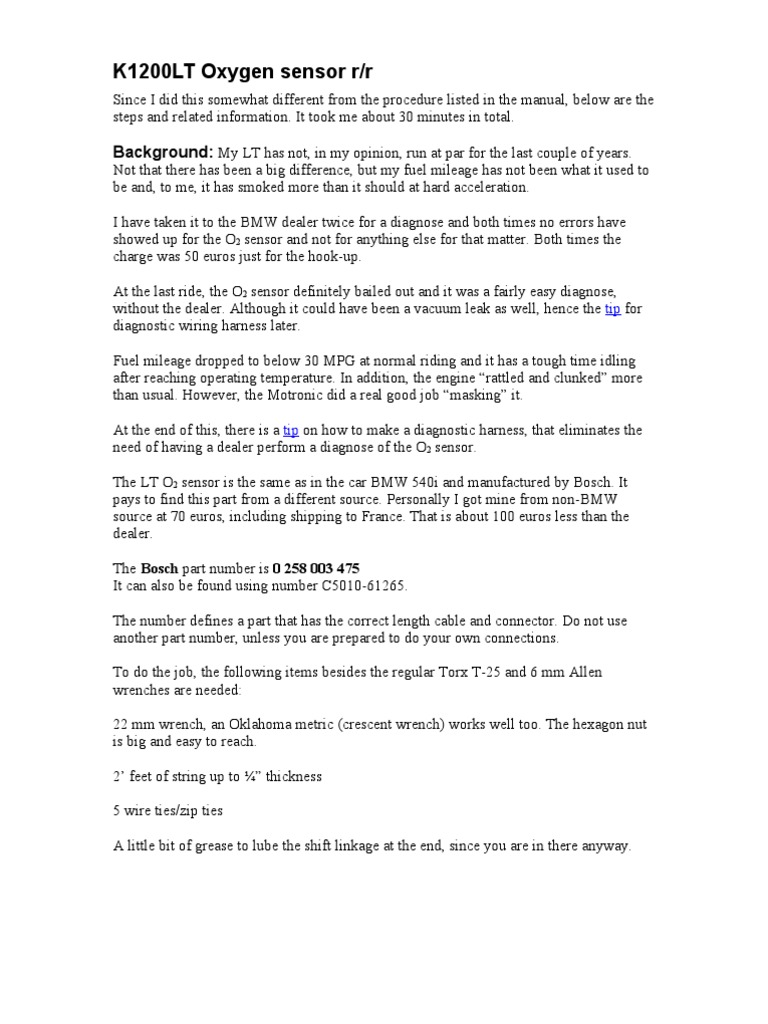 K1200LT Oxygen sensor r/r

Since I did this somewhat different from the procedure listed in the manual, below are the steps and related information. It took me about 30 minutes in total.

Background: My LT has not, in my opinion, run at par for the last couple of years. Not that there has been a big difference, but my fuel mileage has not been what it used to be and, to me, it has smoked more than it should at hard acceleration.

I have taken it to the BMW dealer twice for a diagnose and both times no errors have showed up for the $O_2$ sensor and not for anything else for that matter. Both times the charge was 50 euros just for the hook-up.

At the last ride, the $O_2$ sensor definitely bailed out and it was a fairly easy diagnose, without the dealer. Although it could have been a vacuum leak as well, hence the tip for diagnostic wiring harness later.

Fuel mileage dropped to below 30 MPG at normal riding and it has a tough time idling after reaching operating temperature. In addition, the engine “rattled and clunked” more than usual. However, the Motronic did a real good job “masking” it.

At the end of this, there is a tip on how to make a diagnostic harness, that eliminates the need of having a dealer perform a diagnose of the $O_2$ sensor.

The LT $O_2$ sensor is the same as in the car BMW 540i and manufactured by Bosch. It pays to find this part from a different source. Personally I got mine from non-BMW source at 70 euros, including shipping to France. That is about 100 euros less than the dealer.

The Bosch part number is 0 258 003 475
It can also be found using number C5010-61265.

The number defines a part that has the correct length cable and connector. Do not use another part number, unless you are prepared to do your own connections.

To do the job, the following items besides the regular Torx T-25 and 6 mm Allen wrenches are needed:

22 mm wrench, an Oklahoma metric (crescent wrench) works well too. The hexagon nut is big and easy to reach.

2’ feet of string up to ¼” thickness

5 wire ties/zip ties

A little bit of grease to lube the shift linkage at the end, since you are in there anyway.